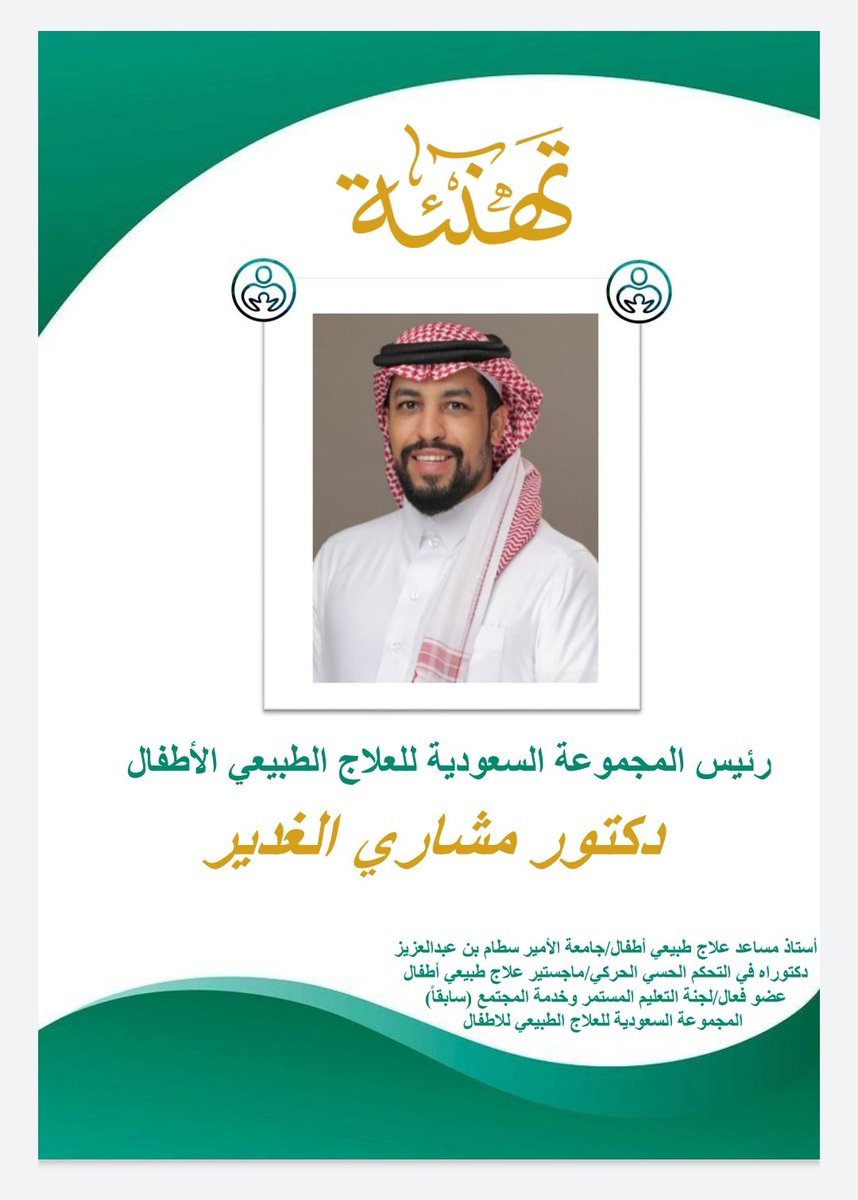 تهنئة

رئيس المجموعة السعودية للعلاج الطبيعي الأطفال

دكتور مشاري الغدير

أستاذ مساعد علاج طبيعي أطفال/جامعة الأمير سطام بن عبدالعزيز
دكتوراه في التحكم الحسي الحركي/ماجستير علاج طبيعي أطفال
عضو فعال/لجنة التعليم المستمر وخدمة المجتمع (سابقاً)
المجموعة السعودية للعلاج الطبيعي للاطفال